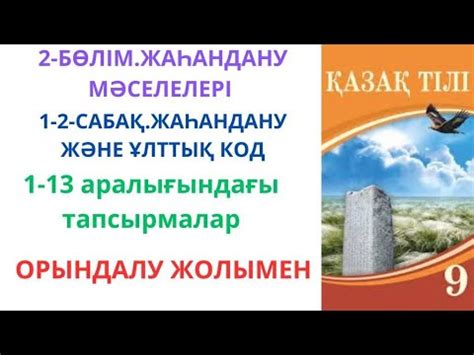 2-БӨЛІМ.ЖАҺАНДАНУ МӘСЕЛЕЛЕРІ

1-2-САБАҚ.ЖАҺАНДАНУ ЖӘНЕ ҰЛТТЫҚ КОД

1-13 аралығындағы тапсырмалар

ОРЫНДАЛУ ЖОЛЫМЕН

ҚАЗАҚ ТІЛІ

9